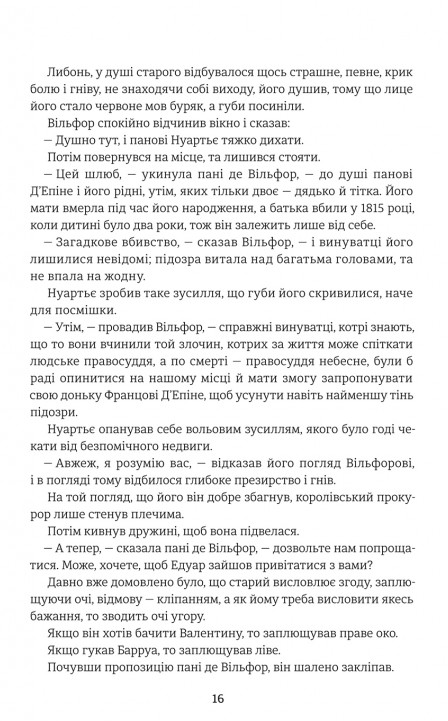 Либонь, у душі старого відбувалося щось страшне, певне, крик болю і гніву, не знаходячи собі виходу, його душив, тому що лице його стало червоне мов буряк, а губи посиніли.

Вільфор спокійно відчинив вікно і сказав:

— Душно тут, і панові Нуартьє тяжко дихати.

Потім повернувся на місце, та лишився стояти.

— Цей шлюб, — укинула пані де Вільфор, — до душі панові Д'Епіне і його рідні, утім, яких тільки двоє — дядько й тітка. Його мати вмерла під час його народження, а батька вбили у 1815 році, коли дитині було два роки, тож він залежить лише від себе.

— Загадкове вбивство, — сказав Вільфор, — і винуватці його лишилися невідомі; підозра витала над багатьма головами, та не впала на жодну.

Нуартьє зробив таке зусилля, що губи його скривилися, наче для посмішки.

— Утім, — провадив Вільфор, — справжні винуватці, котрі знають, що то вони вчинили той злочин, котрих за життя може спіткати людське правосуддя, а по смерті — правосуддя небесне, були б раді опинитися на нашому місці й мати змогу запропонувати свою доньку Францові Д'Епіне, щоб усунути навіть найменшу тінь підозри.

Нуартьє опанував себе вольовим зусиллям, якого було годі чекати від безпомічного недвиги.

— Авжеж, я розумію вас, — відказав його погляд Вільфорові, і в погляді тому відбилося глибоке презирство і гнів.

На той погляд, що його він добре збагнув, королівський прокурор лише стенув плечима.

Потім кивнув дружині, щоб вона підвелася.

— А тепер, — сказала пані де Вільфор, — дозвольте нам попрощатися. Може, хочете, щоб Едуар зайшов привітатися з вами?

Давно вже домовлено було, що старий висловлює згоду, заплющуючи очі, відмову — кліпанням, а як йому треба висловити якесь бажання, то зводить очі угору.

Якщо він хотів бачити Валентину, то заплющував праве око.

Якщо гукав Барруа, то заплющував ліве.

Почувши пропозицію пані де Вільфор, він шалено закліпав.

16